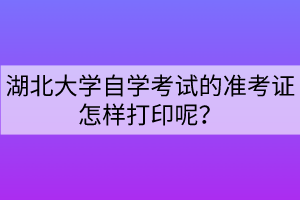 湖北大学自学考试的准考证怎样打印呢？